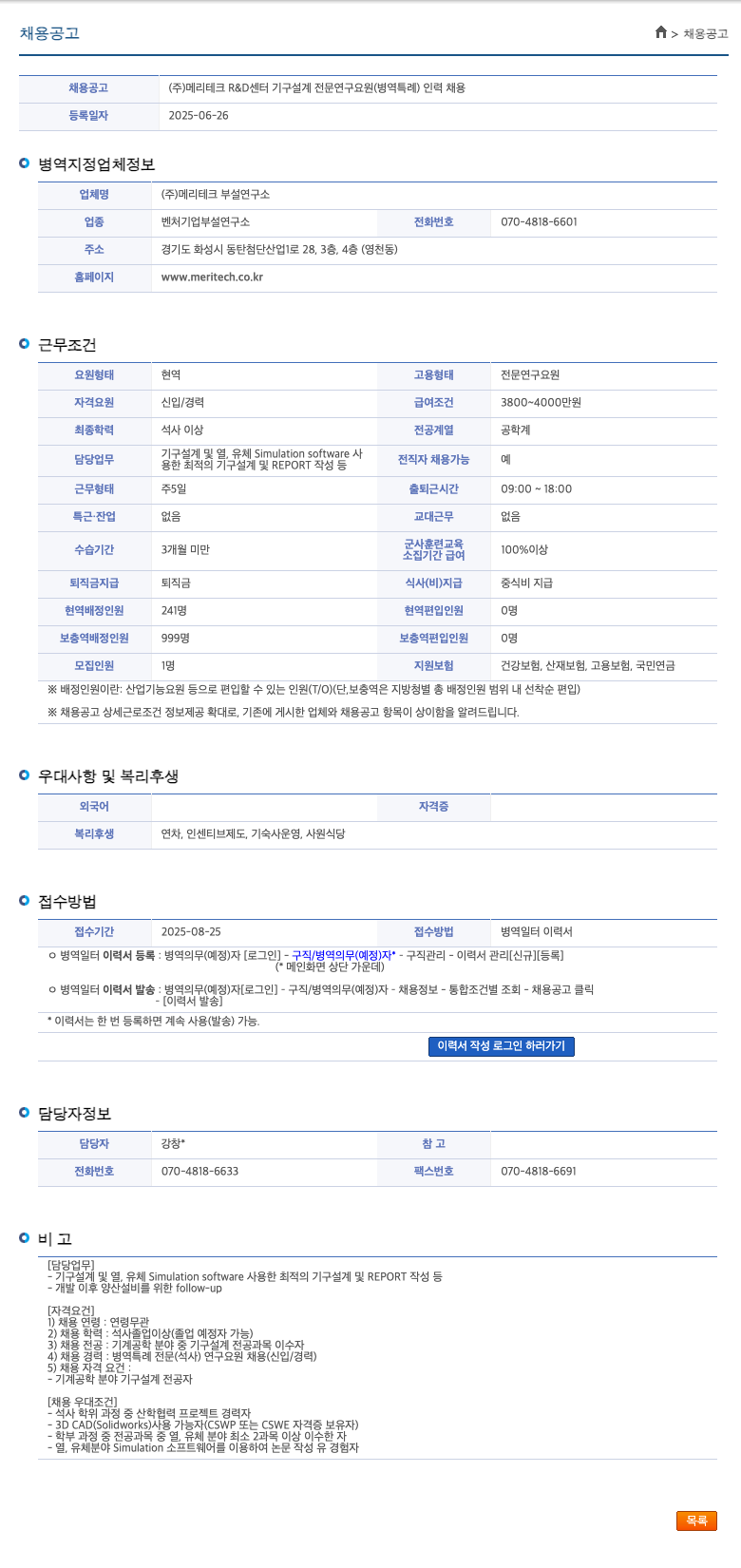 채용공고

> 채용공고

| 채용공고 | (주)메리테크 R&D센터 기구설계 전문연구요원(병역특례) 인력 채용 |
|---|---|
| 등록일자 | 2025-06-26 |

병역지정업체정보

| 업체명 | (주)메리테크 부설연구소 | | |
|---|---|---|---|
| 업종 | 벤처기업부설연구소 | 전화번호 | 070-4818-6601 |
| 주소 | 경기도 화성시 동탄첨단산업1로 28, 3층, 4층 (영천동) | | |
| 홈페이지 | www.meritech.co.kr | | |

근무조건

| 요원형태 | 현역 | 고용형태 | 전문연구요원 |
|---|---|---|---|
| 자격요원 | 신입/경력 | 급여조건 | 3800~4000만원 |
| 최종학력 | 석사 이상 | 전공계열 | 공학계 |
| 담당업무 | 기구설계 및 열, 유체 Simulation software 사용한 최적의 기구설계 및 REPORT 작성 등 | 전직자 채용가능 | 예 |
| 근무형태 | 주5일 | 출퇴근시간 | 09:00 ~ 18:00 |
| 특근·잔업 | 없음 | 교대근무 | 없음 |
| 수습기간 | 3개월 미만 | 군사훈련교육 소집기간 급여 | 100%이상 |
| 퇴직금지급 | 퇴직금 | 식사(비)지급 | 중식비 지급 |
| 현역배정인원 | 241명 | 현역편입인원 | 0명 |
| 보충역배정인원 | 999명 | 보충역편입인원 | 0명 |
| 모집인원 | 1명 | 지원보험 | 건강보험, 산재보험, 고용보험, 국민연금 |

※ 배정인원이란: 산업기능요원 등으로 편입할 수 있는 인원(T/O)(단,보충역은 지방청별 총 배정인원 범위 내 선착순 편입)

※ 채용공고 상세근로조건 정보제공 확대로, 기존에 게시한 업체와 채용공고 항목이 상이함을 알려드립니다.

우대사항 및 복리후생

| 외국어 | | 자격증 | |
|---|---|---|---|
| 복리후생 | 연차, 인센티브제도, 기숙사운영, 사원식당 | | |

접수방법

| 접수기간 | 2025-08-25 | 접수방법 | 병역일터 이력서 |
|---|---|---|---|

ㅇ 병역일터 이력서 등록 : 병역의무(예정)자 [로그인] - 구직/병역의무(예정)자* - 구직관리 - 이력서 관리[신규][등록] (* 메인화면 상단 가운데)

ㅇ 병역일터 이력서 발송 : 병역의무(예정)자[로그인] - 구직/병역의무(예정)자 - 채용정보 - 통합조건별 조회 - 채용공고 클릭 - [이력서 발송]

* 이력서는 한 번 등록하면 계속 사용(발송) 가능.

이력서 작성 로그인 하러가기

담당자정보

| 담당자 | 강창* | 참 고 | |
|---|---|---|---|
| 전화번호 | 070-4818-6633 | 팩스번호 | 070-4818-6691 |

비 고

[담당업무]
- 기구설계 및 열, 유체 Simulation software 사용한 최적의 기구설계 및 REPORT 작성 등
- 개발 이후 양산설비를 위한 follow-up

[자격요건]
1) 채용 연령 : 연령무관
2) 채용 학력 : 석사졸업이상(졸업 예정자 가능)
3) 채용 전공 : 기계공학 분야 중 기구설계 전공과목 이수자
4) 채용 경력 : 병역특례 전문(석사) 연구요원 채용(신입/경력)
5) 채용 자격 요건 :
- 기계공학 분야 기구설계 전공자

[채용 우대조건]
- 석사 학위 과정 중 산학협력 프로젝트 경력자
- 3D CAD(Solidworks)사용 가능자(CSWP 또는 CSWE 자격증 보유자)
- 학부 과정 중 전공과목 중 열, 유체 분야 최소 2과목 이상 이수한 자
- 열, 유체분야 Simulation 소프트웨어를 이용하여 논문 작성 유 경험자

목록